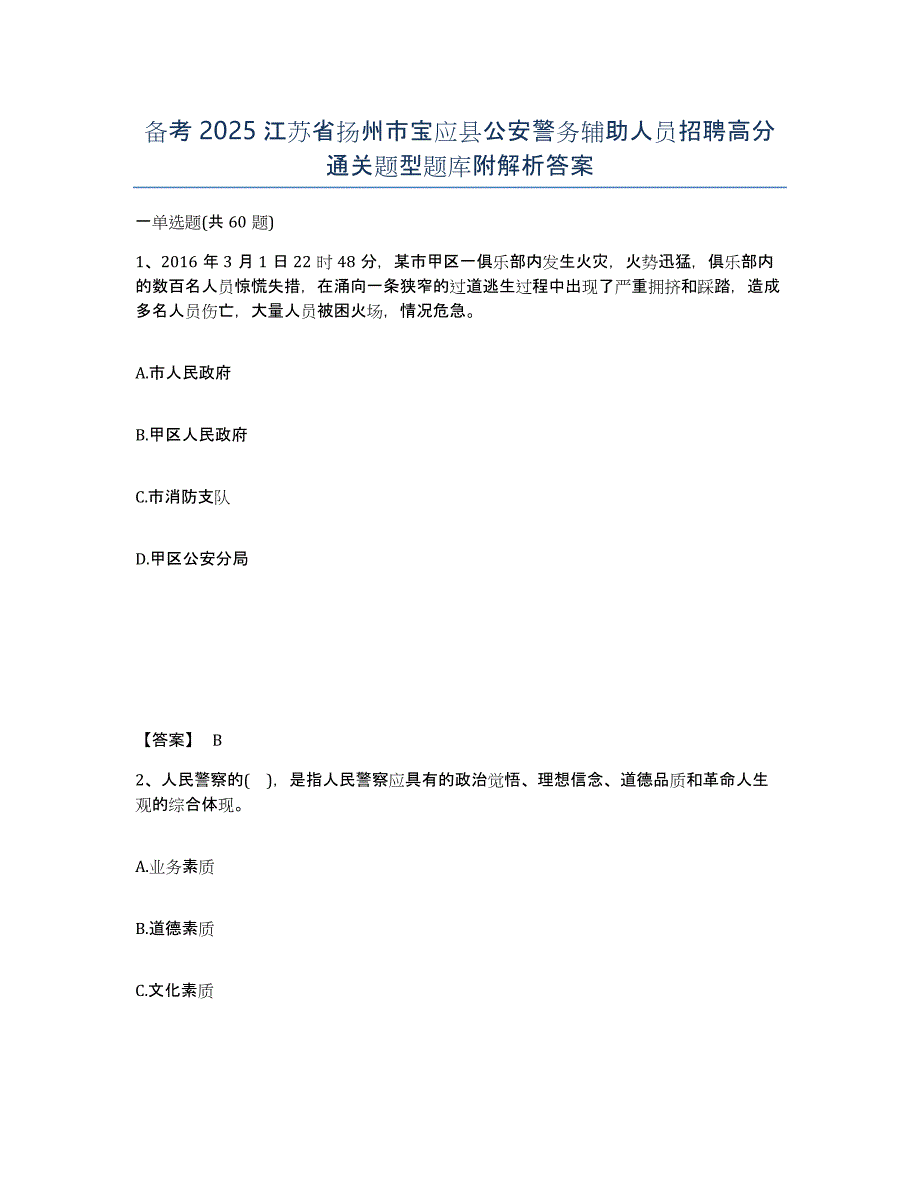 备考 2025 江苏省扬州市宝应县公安警务辅助人员招聘高分通关题型题库附解析答案

一单选题(共 60 题)

1、2016 年 3 月 1 日 22 时 48 分，某市甲区一俱乐部内发生火灾，火势迅猛，俱乐部内的数百名人员惊慌失措，在涌向一条狭窄的过道逃生过程中出现了严重拥挤和踩踏，造成多名人员伤亡，大量人员被困火场，情况危急。

A.市人民政府

B.甲区人民政府

C.市消防支队

D.甲区公安分局

【答案】 B

2、人民警察的( )，是指人民警察应具有的政治觉悟、理想信念、道德品质和革命人生观的综合体现。

A.业务素质

B.道德素质

C.文化素质